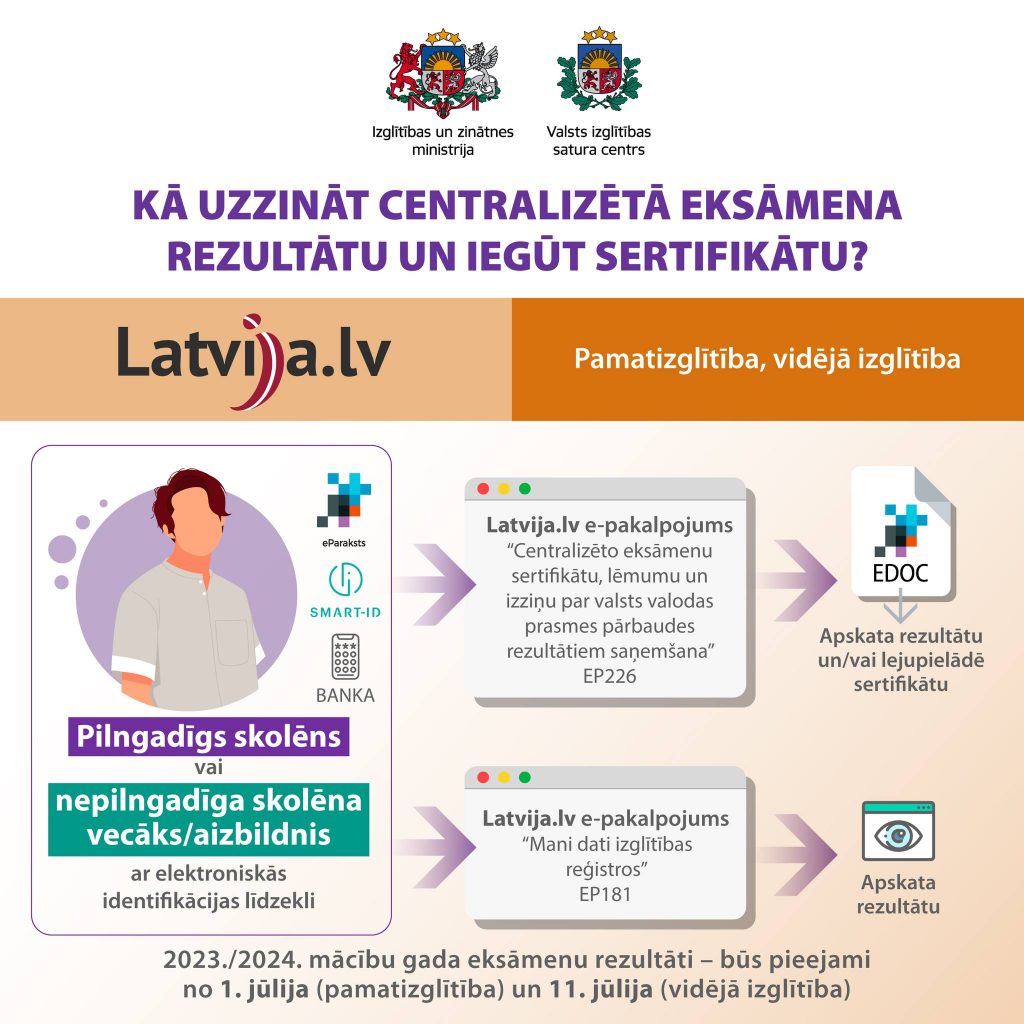 Izglītības un zinātnes ministrija

Valsts izglītības satura centrs

KĀ UZZINĀT CENTRALIZĒTĀ EKSĀMENA REZULTĀTU UN IEGŪT SERTIFIKĀTU?

Latvija.lv

Pamatizglītība, vidējā izglītība

eParaksts

SMART-ID

BANKA

Pilngadīgs skolēns

vai

nepilngadīga skolēna vecāks/aizbildnis

ar elektroniskās identifikācijas līdzekli

Latvija.lv e-pakalpojums
“Centralizēto eksāmenu sertifikātu, lēmumu un izziņu par valsts valodas prasmes pārbaudes rezultātiem saņemšana”
EP226

EDOC

Apskata rezultātu un/vai lejupielādē sertifikātu

Latvija.lv e-pakalpojums
“Mani dati izglītības reģistros”
EP181

Apskata rezultātu

2023./2024. mācību gada eksāmenu rezultāti – būs pieejami no 1. jūlija (pamatizglītība) un 11. jūlija (vidējā izglītība)